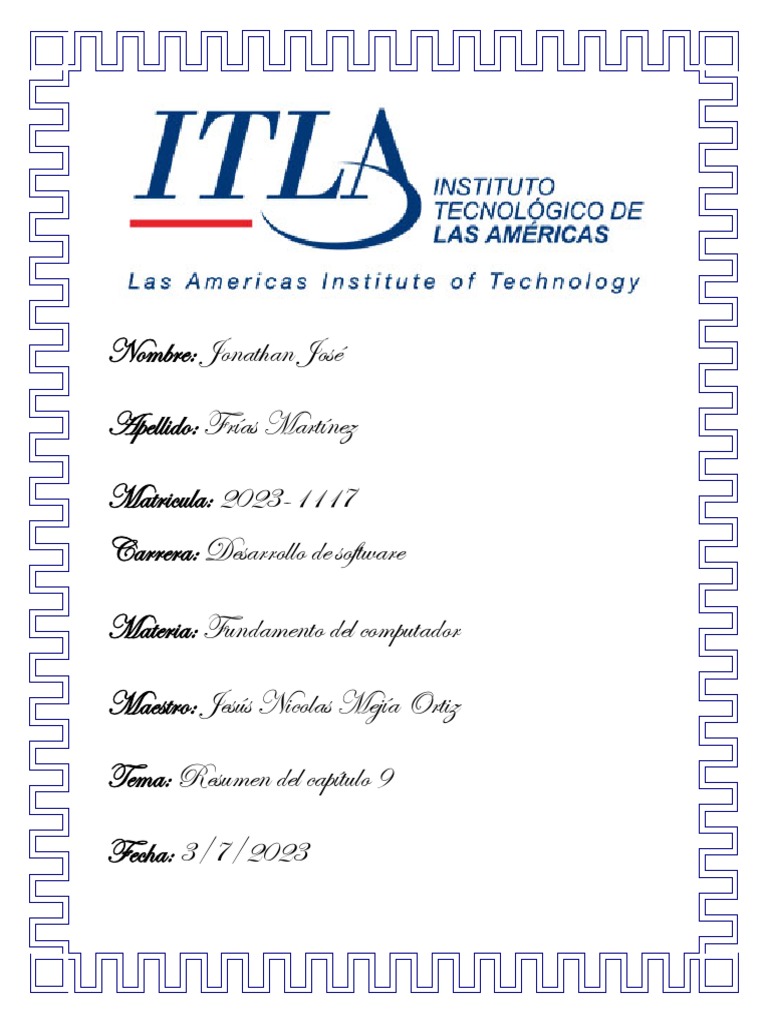 ITLA
INSTITUTO TECNOLÓGICO DE LAS AMÉRICAS
Las Americas Institute of Technology

Nombre: Jonathan José

Apellido: Frías Martínez

Matricula: 2023-1117

Carrera: Desarrollo de software

Materia: Fundamento del computador

Maestro: Jesús Nicolas Mejía Ortiz

Tema: Resumen del capítulo 9

Fecha: 3/7/2023